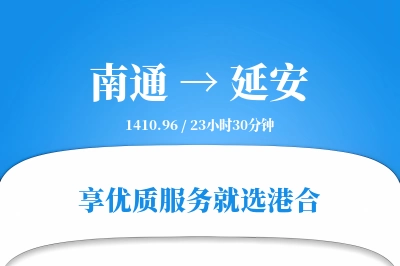 南通 → 延安

1410.96 / 23小时30分钟

享优质服务就选港合